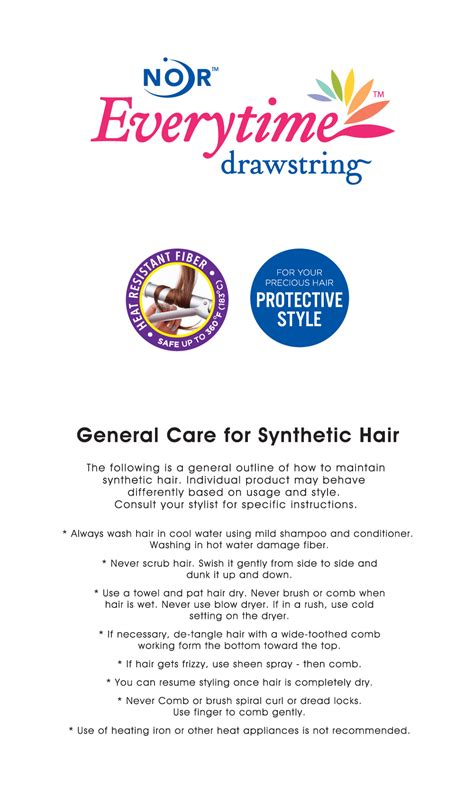 NOR™
Everytime™
drawstring

HEAT RESISTANT FIBER
SAFE UP TO 360°F (183°C)

FOR YOUR PRECIOUS HAIR
PROTECTIVE STYLE

General Care for Synthetic Hair

The following is a general outline of how to maintain synthetic hair. Individual product may behave differently based on usage and style. Consult your stylist for specific instructions.

* Always wash hair in cool water using mild shampoo and conditioner. Washing in hot water damage fiber.

* Never scrub hair. Swish it gently from side to side and dunk it up and down.

* Use a towel and pat hair dry. Never brush or comb when hair is wet. Never use blow dryer. If in a rush, use cold setting on the dryer.

* If necessary, de-tangle hair with a wide-toothed comb working form the bottom toward the top.

* If hair gets frizzy, use sheen spray - then comb.

* You can resume styling once hair is completely dry.

* Never Comb or brush spiral curl or dread locks. Use finger to comb gently.

* Use of heating iron or other heat appliances is not recommended.